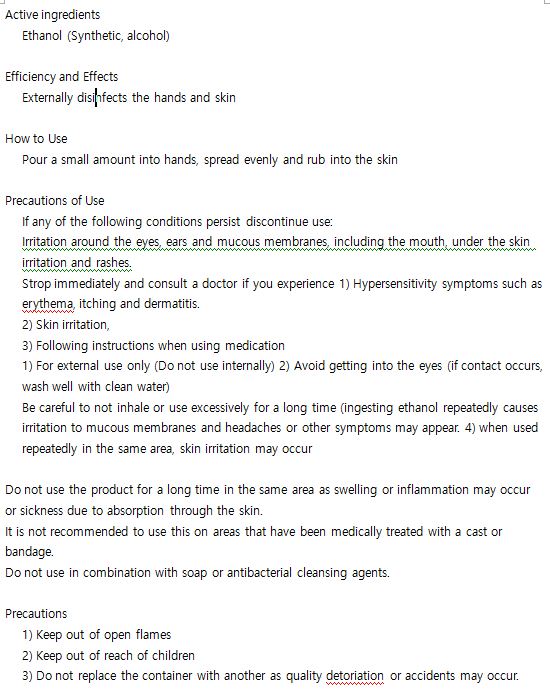 Active ingredients
Ethanol (Synthetic, alcohol)

Efficiency and Effects
Externally disinfects the hands and skin

How to Use
Pour a small amount into hands, spread evenly and rub into the skin

Precautions of Use
If any of the following conditions persist discontinue use:
Irritation around the eyes, ears and mucous membranes, including the mouth, under the skin irritation and rashes.
Strop immediately and consult a doctor if you experience 1) Hypersensitivity symptoms such as erythema, itching and dermatitis.
2) Skin irritation,
3) Following instructions when using medication
1) For external use only (Do not use internally) 2) Avoid getting into the eyes (if contact occurs, wash well with clean water)
Be careful to not inhale or use excessively for a long time (ingesting ethanol repeatedly causes irritation to mucous membranes and headaches or other symptoms may appear. 4) when used repeatedly in the same area, skin irritation may occur

Do not use the product for a long time in the same area as swelling or inflammation may occur or sickness due to absorption through the skin.
It is not recommended to use this on areas that have been medically treated with a cast or bandage.
Do not use in combination with soap or antibacterial cleansing agents.

Precautions
1) Keep out of open flames
2) Keep out of reach of children
3) Do not replace the container with another as quality detoriation or accidents may occur.